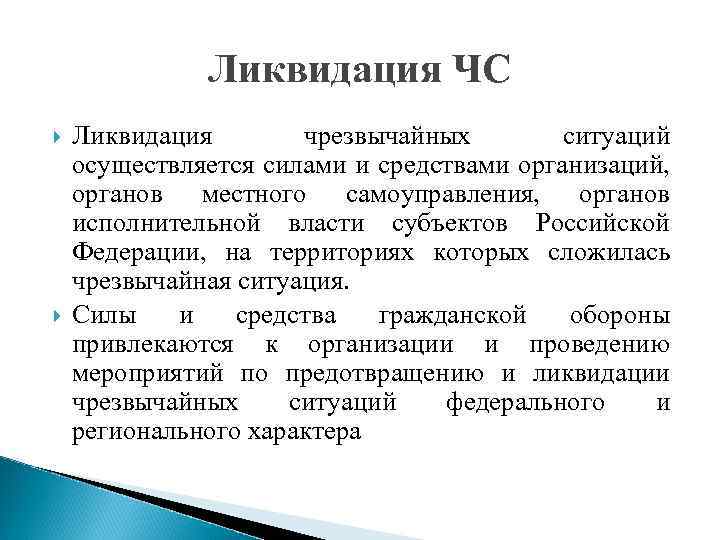 Ликвидация ЧС

Ликвидация чрезвычайных ситуаций осуществляется силами и средствами организаций, органов местного самоуправления, органов исполнительной власти субъектов Российской Федерации, на территориях которых сложилась чрезвычайная ситуация.

Силы и средства гражданской обороны привлекаются к организации и проведению мероприятий по предотвращению и ликвидации чрезвычайных ситуаций федерального и регионального характера